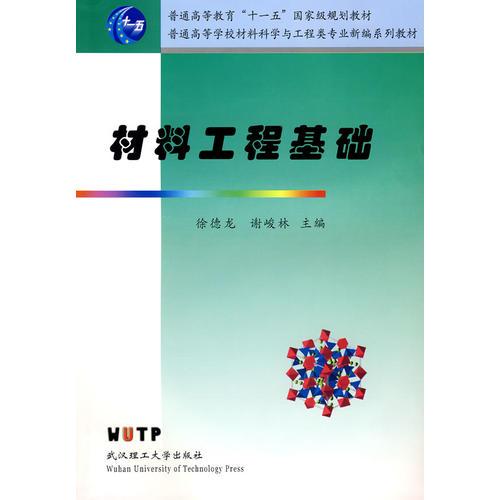 十一五

普通高等教育“十一五”国家级规划教材
普通高等学校材料科学与工程类专业新编系列教材

材料工程基础

徐德龙 谢峻林 主编

WUTP
武汉理工大学出版社
Wuhan University of Technology Press